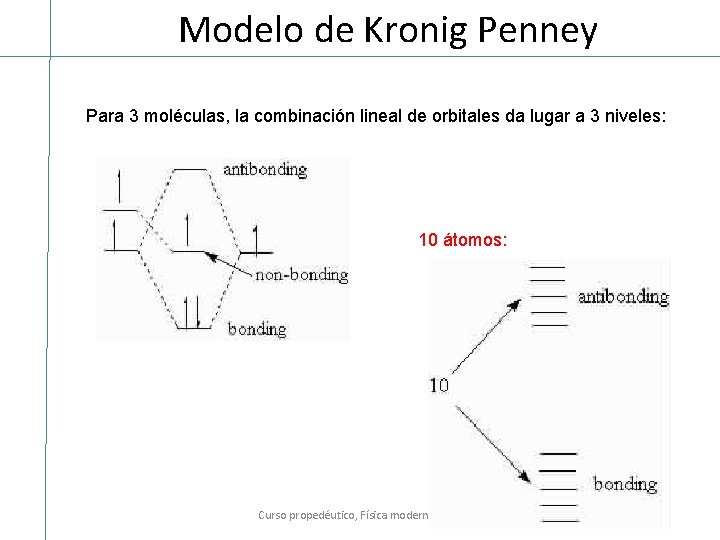 Modelo de Kronig Penney

Para 3 moléculas, la combinación lineal de orbitales da lugar a 3 niveles:

antibonding

non-bonding

bonding

10 átomos:

antibonding

10

bonding

Curso propedéutico, Física modern